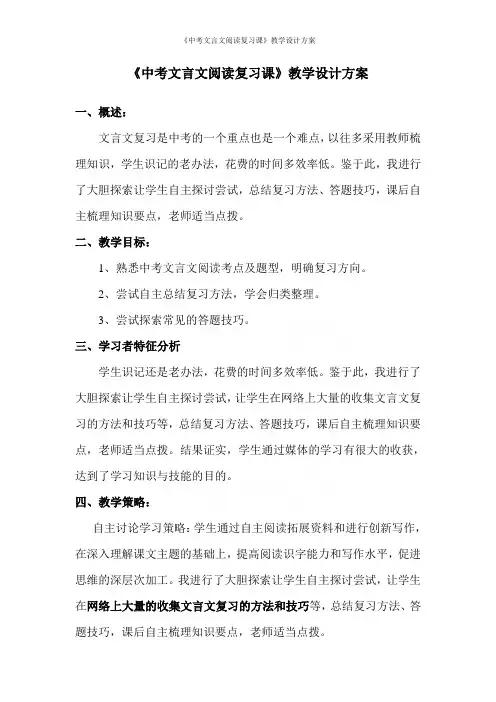 《中考文言文阅读复习课》教学设计方案

《中考文言文阅读复习课》教学设计方案

一、概述：

文言文复习是中考的一个重点也是一个难点，以往多采用教师梳理知识，学生识记的老办法，花费的时间多效率低。鉴于此，我进行了大胆探索让学生自主探讨尝试，总结复习方法、答题技巧，课后自主梳理知识要点，老师适当点拨。

二、教学目标：

1、熟悉中考文言文阅读考点及题型，明确复习方向。

2、尝试自主总结复习方法，学会归类整理。

3、尝试探索常见的答题技巧。

三、学习者特征分析

学生识记还是老办法，花费的时间多效率低。鉴于此，我进行了大胆探索让学生自主探讨尝试，让学生在网络上大量的收集文言文复习的方法和技巧等，总结复习方法、答题技巧，课后自主梳理知识要点，老师适当点拨。结果证实，学生通过媒体的学习有很大的收获，达到了学习知识与技能的目的。

四、教学策略：

自主讨论学习策略：学生通过自主阅读拓展资料和进行创新写作，在深入理解课文主题的基础上，提高阅读识字能力和写作水平，促进思维的深层次加工。我进行了大胆探索让学生自主探讨尝试，让学生在网络上大量的收集文言文复习的方法和技巧等，总结复习方法、答题技巧，课后自主梳理知识要点，老师适当点拨。